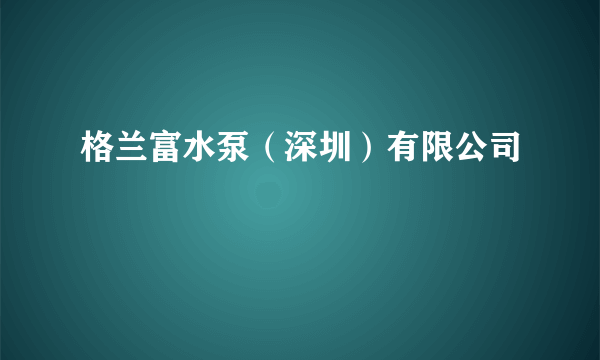 格兰富水泵（深圳）有限公司